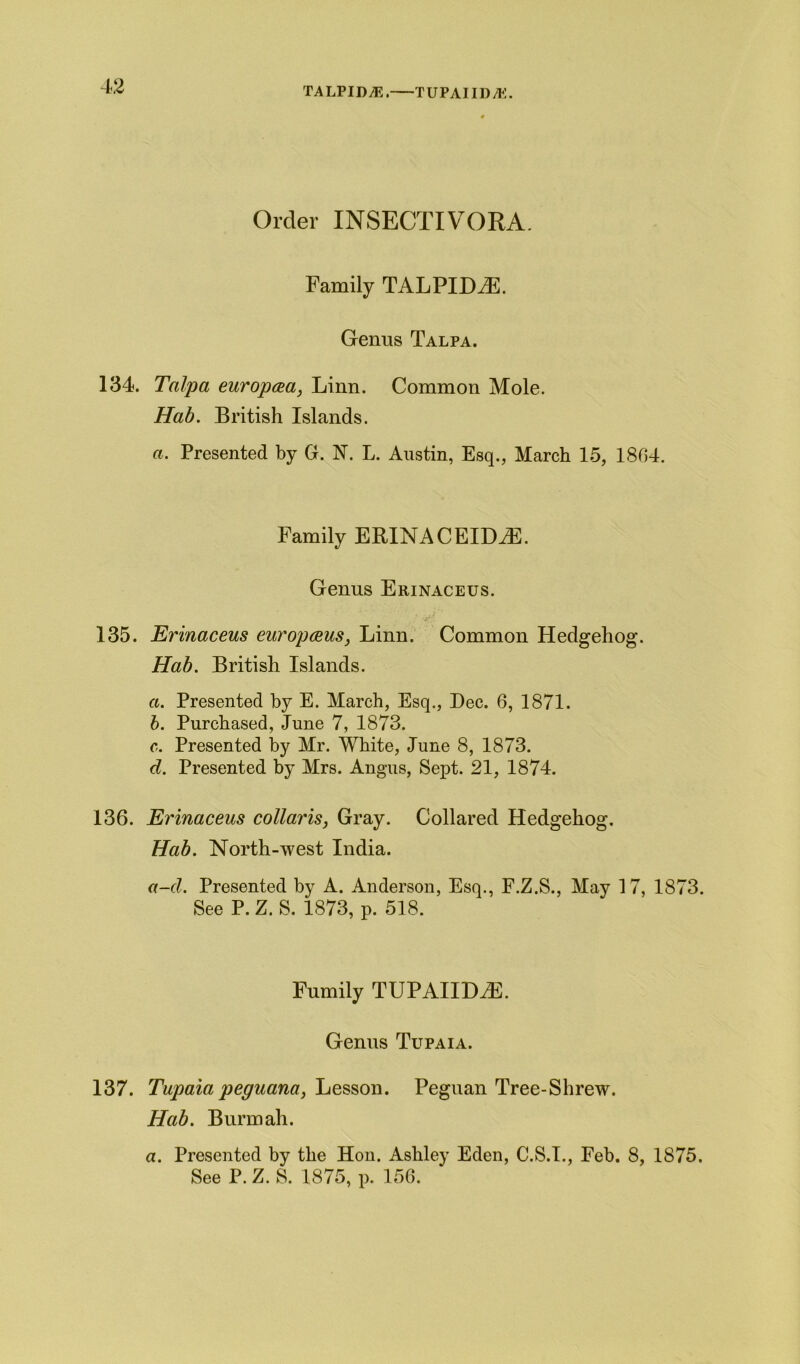 42

TALPIDÆ.—TUPAIIDÆ.

Order INSECTIVORA.

Family TALPIDÆ.

Genus Talpa.

134. Talpa europæa, Linn. Common Mole.
Hab. British Islands.
a. Presented by G. N. L. Austin, Esq., March 15, 1864.

Family ERINACEIDÆ.

Genus Erinaceus.

135. Erinaceus europæus, Linn. Common Hedgehog.
Hab. British Islands.
a. Presented by E. March, Esq., Dec. 6, 1871.
b. Purchased, June 7, 1873.
c. Presented by Mr. White, June 8, 1873.
d. Presented by Mrs. Angus, Sept. 21, 1874.

136. Erinaceus collaris, Gray. Collared Hedgehog.
Hab. North-west India.
a–d. Presented by A. Anderson, Esq., F.Z.S., May 17, 1873. See P. Z. S. 1873, p. 518.

Fumily TUPAIIDÆ.

Genus Tupaia.

137. Tupaia peguana, Lesson. Peguan Tree-Shrew.
Hab. Burmah.
a. Presented by the Hon. Ashley Eden, C.S.I., Feb. 8, 1875. See P. Z. S. 1875, p. 156.